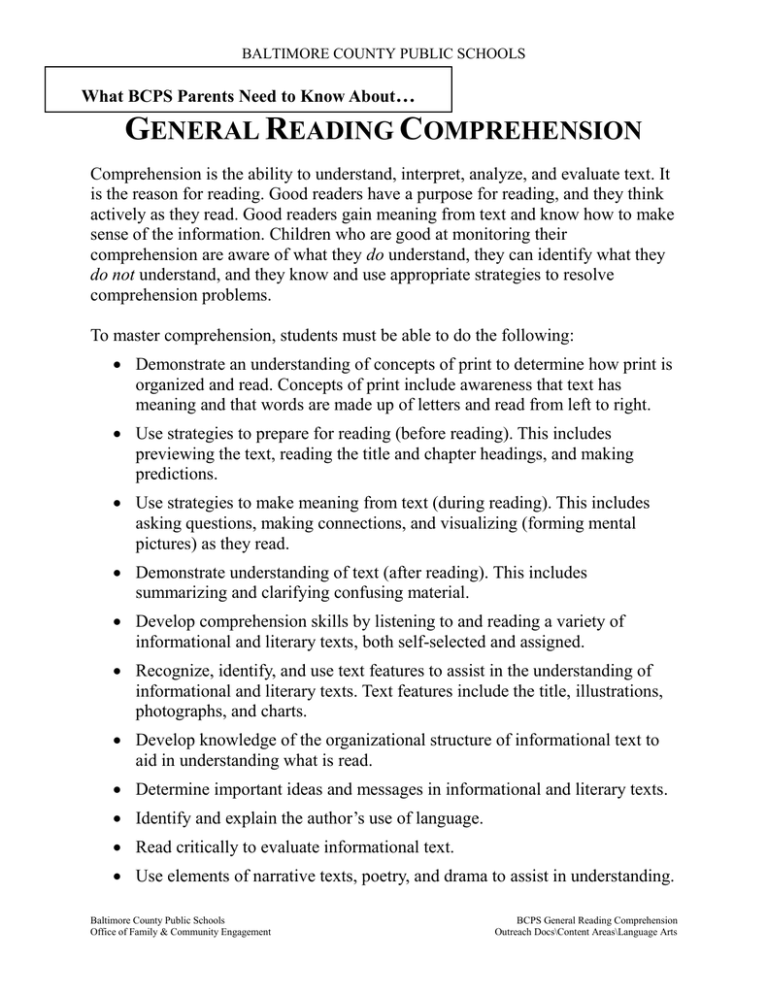 BALTIMORE COUNTY PUBLIC SCHOOLS

What BCPS Parents Need to Know About…

GENERAL READING COMPREHENSION

Comprehension is the ability to understand, interpret, analyze, and evaluate text. It is the reason for reading. Good readers have a purpose for reading, and they think actively as they read. Good readers gain meaning from text and know how to make sense of the information. Children who are good at monitoring their comprehension are aware of what they do understand, they can identify what they do not understand, and they know and use appropriate strategies to resolve comprehension problems.

To master comprehension, students must be able to do the following:

• Demonstrate an understanding of concepts of print to determine how print is organized and read. Concepts of print include awareness that text has meaning and that words are made up of letters and read from left to right.

• Use strategies to prepare for reading (before reading). This includes previewing the text, reading the title and chapter headings, and making predictions.

• Use strategies to make meaning from text (during reading). This includes asking questions, making connections, and visualizing (forming mental pictures) as they read.

• Demonstrate understanding of text (after reading). This includes summarizing and clarifying confusing material.

• Develop comprehension skills by listening to and reading a variety of informational and literary texts, both self-selected and assigned.

• Recognize, identify, and use text features to assist in the understanding of informational and literary texts. Text features include the title, illustrations, photographs, and charts.

• Develop knowledge of the organizational structure of informational text to aid in understanding what is read.

• Determine important ideas and messages in informational and literary texts.

• Identify and explain the author's use of language.

• Read critically to evaluate informational text.

• Use elements of narrative texts, poetry, and drama to assist in understanding.

Baltimore County Public Schools
Office of Family & Community Engagement

BCPS General Reading Comprehension
Outreach Docs\Content Areas\Language Arts